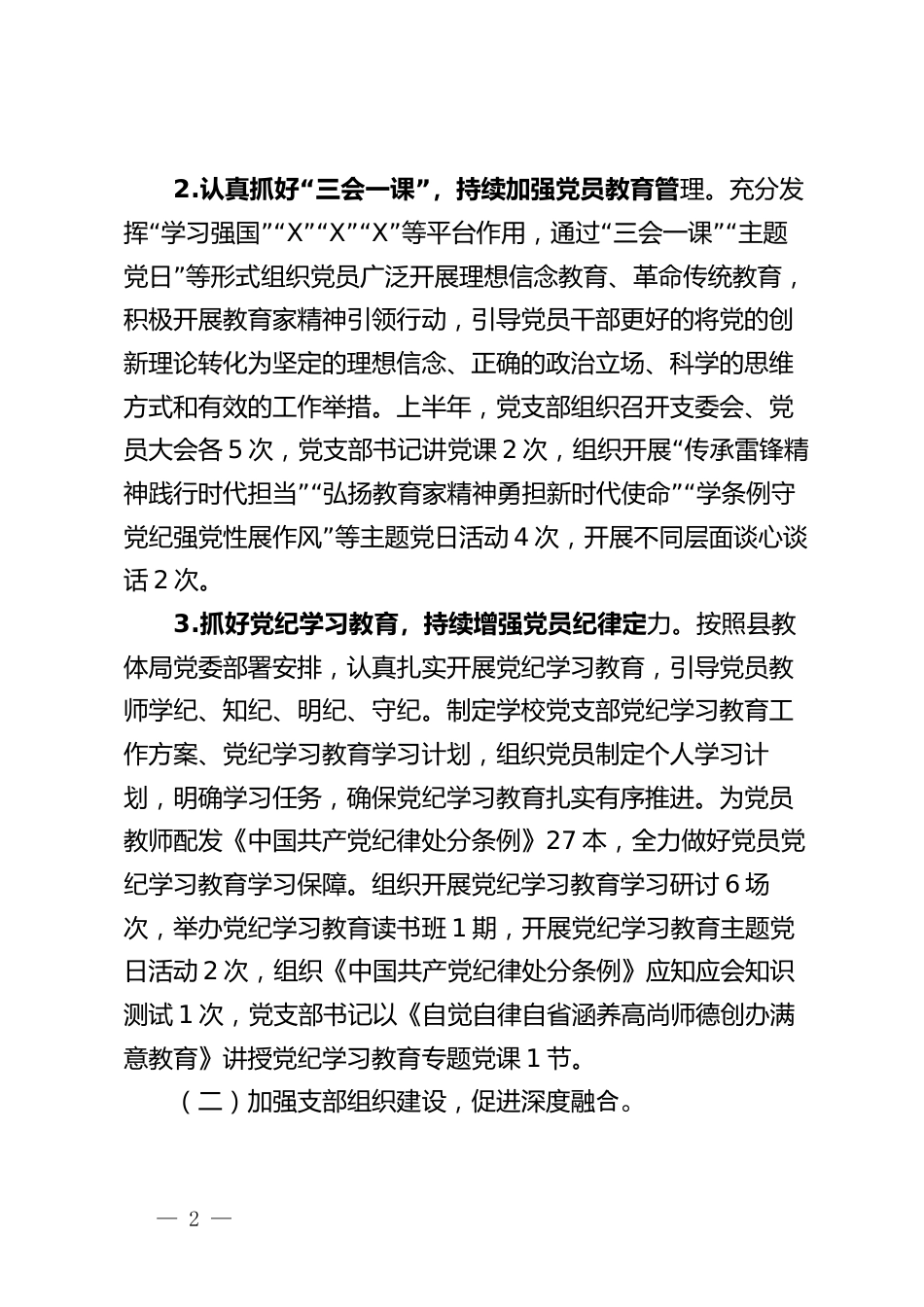 2.认真抓好“三会一课”，持续加强党员教育管理。充分发挥“学习强国”“X”“X”“X”等平台作用，通过“三会一课”“主题党日”等形式组织党员广泛开展理想信念教育、革命传统教育，积极开展教育家精神引领行动，引导党员干部更好的将党的创新理论转化为坚定的理想信念、正确的政治立场、科学的思维方式和有效的工作举措。上半年，党支部组织召开支委会、党员大会各5次，党支部书记讲党课2次，组织开展“传承雷锋精神践行时代担当”“弘扬教育家精神勇担新时代使命”“学条例守党纪强党性展作风”等主题党日活动4次，开展不同层面谈心谈话2次。

3.抓好党纪学习教育，持续增强党员纪律定力。按照县教体局党委部署安排，认真扎实开展党纪学习教育，引导党员教师学纪、知纪、明纪、守纪。制定学校党支部党纪学习教育工作方案、党纪学习教育学习计划，组织党员制定个人学习计划，明确学习任务，确保党纪学习教育扎实有序推进。为党员教师配发《中国共产党纪律处分条例》27本，全力做好党员党纪学习教育学习保障。组织开展党纪学习教育学习研讨6场次，举办党纪学习教育读书班1期，开展党纪学习教育主题党日活动2次，组织《中国共产党纪律处分条例》应知应会知识测试1次，党支部书记以《自觉自律自省涵养高尚师德创办满意教育》讲授党纪学习教育专题党课1节。

（二）加强支部组织建设，促进深度融合。

— 2 —